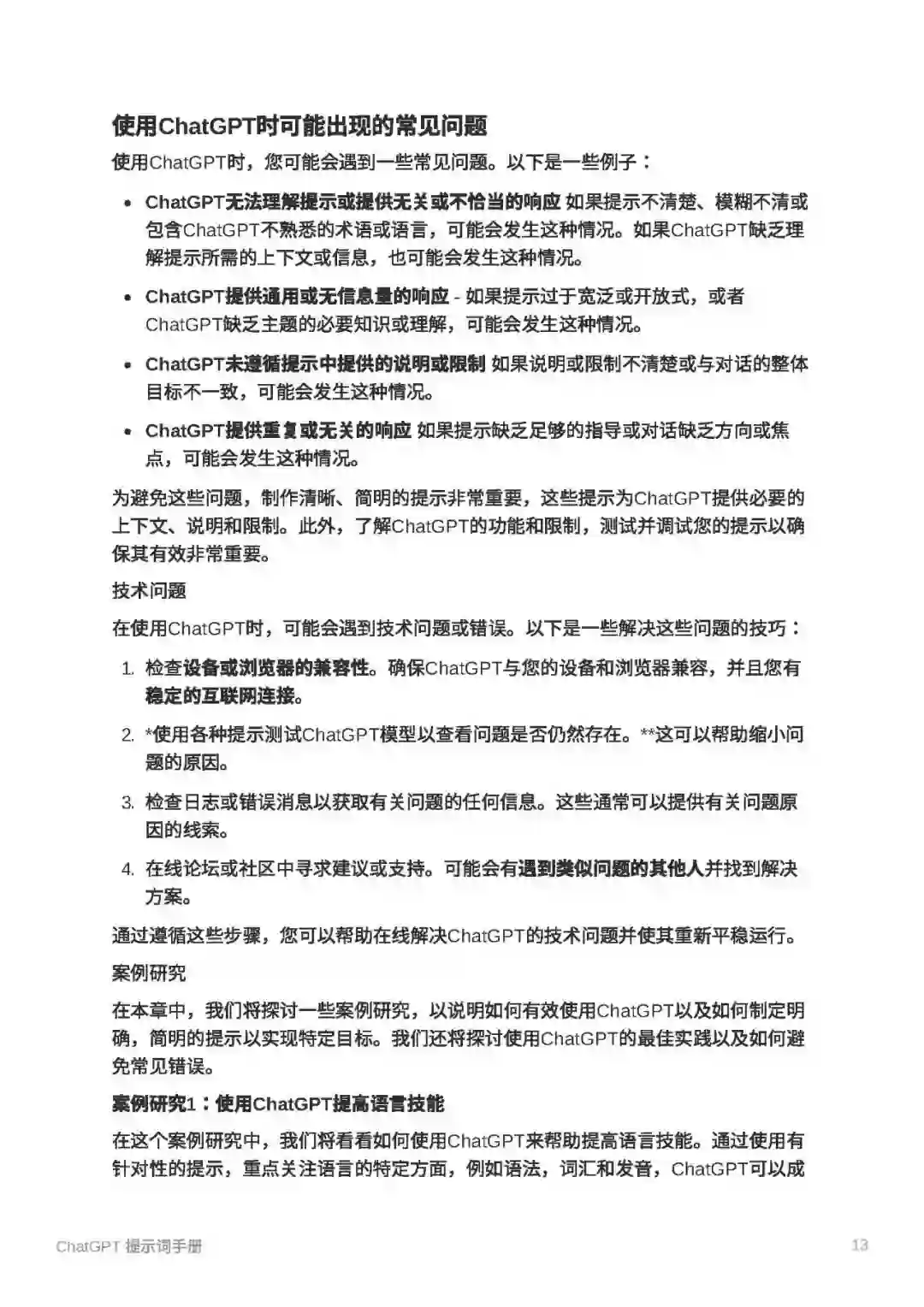 使用ChatGPT时可能出现的常见问题

使用ChatGPT时，您可能会遇到一些常见问题。以下是一些例子：

• ChatGPT无法理解提示或提供无关或不恰当的响应 如果提示不清楚、模糊不清或包含ChatGPT不熟悉的术语或语言，可能会发生这种情况。如果ChatGPT缺乏理解提示所需的上下文或信息，也可能会发生这种情况。
• ChatGPT提供通用或无信息量的响应 - 如果提示过于宽泛或开放式，或者ChatGPT缺乏主题的必要知识或理解，可能会发生这种情况。
• ChatGPT未遵循提示中提供的说明或限制 如果说明或限制不清楚或与对话的整体目标不一致，可能会发生这种情况。
• ChatGPT提供重复或无关的响应 如果提示缺乏足够的指导或对话缺乏方向或焦点，可能会发生这种情况。

为避免这些问题，制作清晰、简明的提示非常重要，这些提示为ChatGPT提供必要的上下文、说明和限制。此外，了解ChatGPT的功能和限制，测试并调试您的提示以确保其有效非常重要。

技术问题

在使用ChatGPT时，可能会遇到技术问题或错误。以下是一些解决这些问题的技巧：

1. 检查设备或浏览器的兼容性。确保ChatGPT与您的设备和浏览器兼容，并且您有稳定的互联网连接。
2. *使用各种提示测试ChatGPT模型以查看问题是否仍然存在。**这可以帮助缩小问题的原因。
3. 检查日志或错误消息以获取有关问题的任何信息。这些通常可以提供有关问题原因的线索。
4. 在线论坛或社区中寻求建议或支持。可能会有遇到类似问题的其他人并找到解决方案。

通过遵循这些步骤，您可以帮助在线解决ChatGPT的技术问题并使其重新平稳运行。

案例研究

在本章中，我们将探讨一些案例研究，以说明如何有效使用ChatGPT以及如何制定明确，简明的提示以实现特定目标。我们还将探讨使用ChatGPT的最佳实践以及如何避免常见错误。

案例研究1：使用ChatGPT提高语言技能

在这个案例研究中，我们将看看如何使用ChatGPT来帮助提高语言技能。通过使用有针对性的提示，重点关注语言的特定方面，例如语法，词汇和发音，ChatGPT可以成

ChatGPT 提示词手册 13